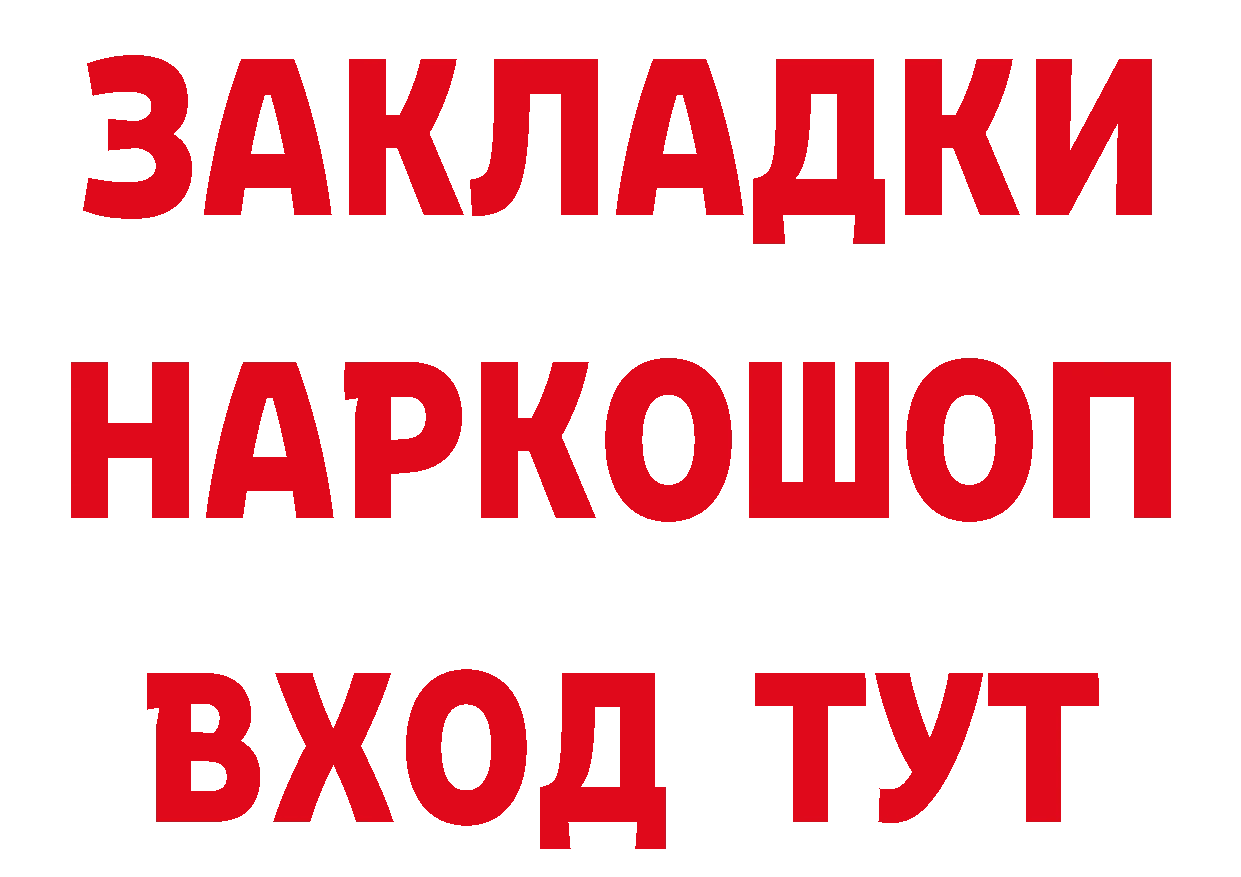 ЗАКЛАДКИ НАРКОШОП ВХОД ТУТ